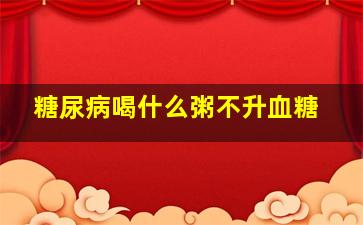 糖尿病喝什么粥不升血糖